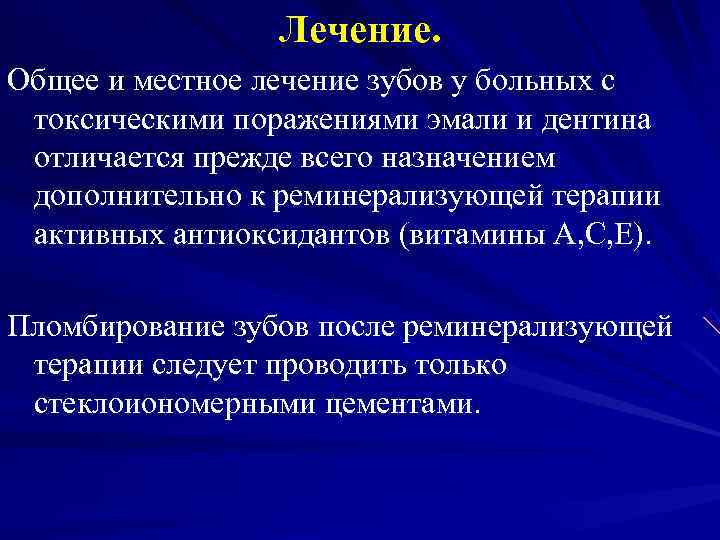 Лечение.

Общее и местное лечение зубов у больных с токсическими поражениями эмали и дентина отличается прежде всего назначением дополнительно к реминерализующей терапии активных антиоксидантов (витамины А,С,Е).

Пломбирование зубов после реминерализующей терапии следует проводить только стеклоиономерными цементами.